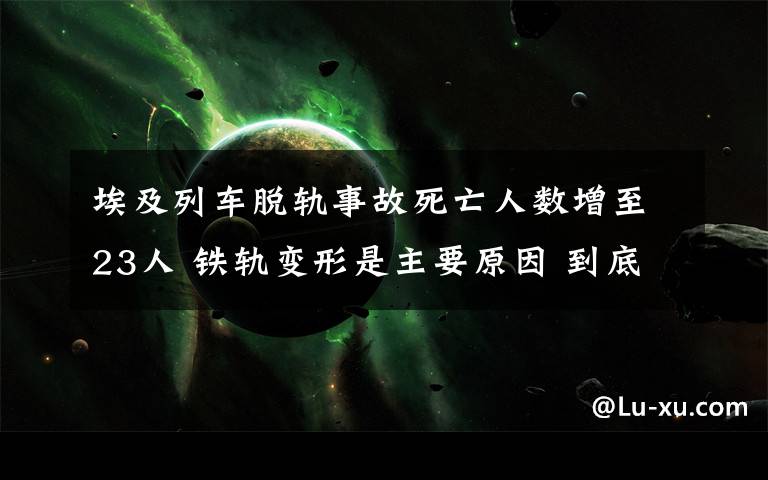 埃及列车脱轨事故死亡人数增至23人 铁轨变形是主要原因 到底

@Lu-xu.com